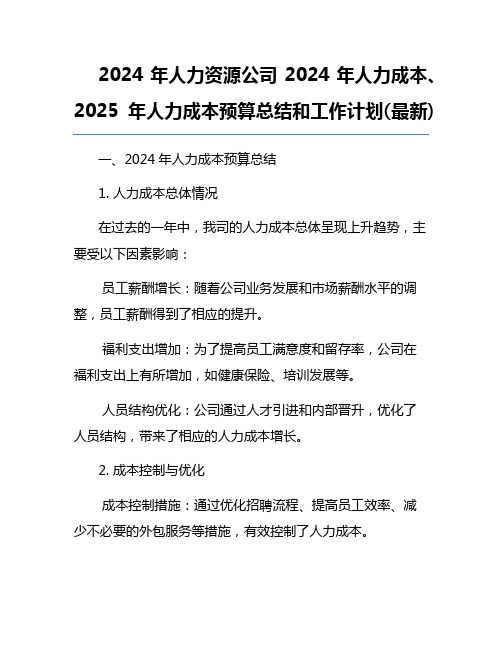 2024 年人力资源公司 2024 年人力成本、2025 年人力成本预算总结和工作计划(最新)

一、2024 年人力成本预算总结

1. 人力成本总体情况

在过去的一年中，我司的人力成本总体呈现上升趋势，主要受以下因素影响：

员工薪酬增长：随着公司业务发展和市场薪酬水平的调整，员工薪酬得到了相应的提升。

福利支出增加：为了提高员工满意度和留存率，公司在福利支出上有所增加，如健康保险、培训发展等。

人员结构优化：公司通过人才引进和内部晋升，优化了人员结构，带来了相应的人力成本增长。

2. 成本控制与优化

成本控制措施：通过优化招聘流程、提高员工效率、减少不必要的外包服务等措施，有效控制了人力成本。